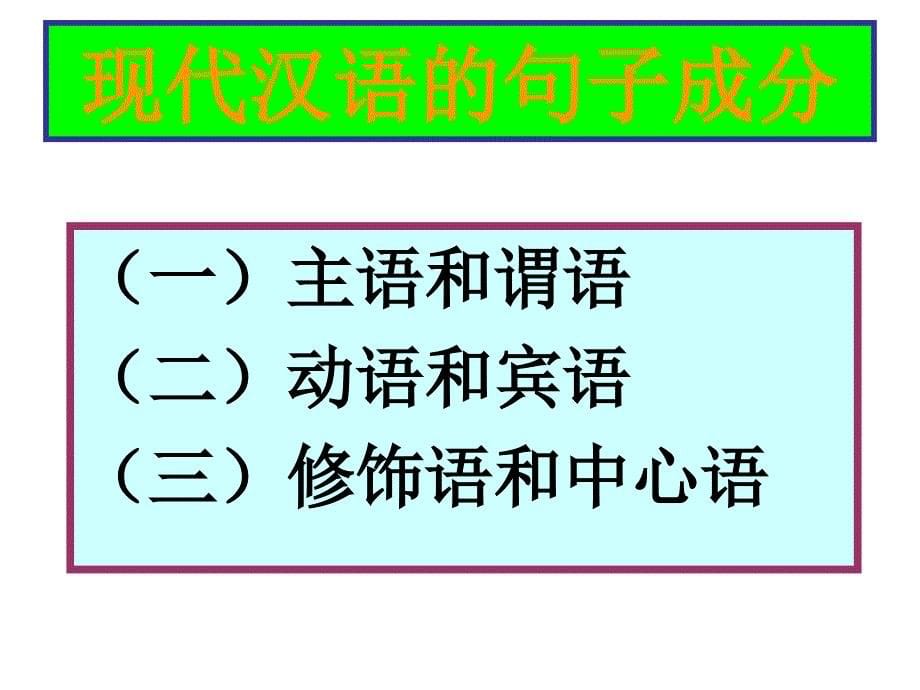 现代汉语的句子成分

（一）主语和谓语
（二）动语和宾语
（三）修饰语和中心语